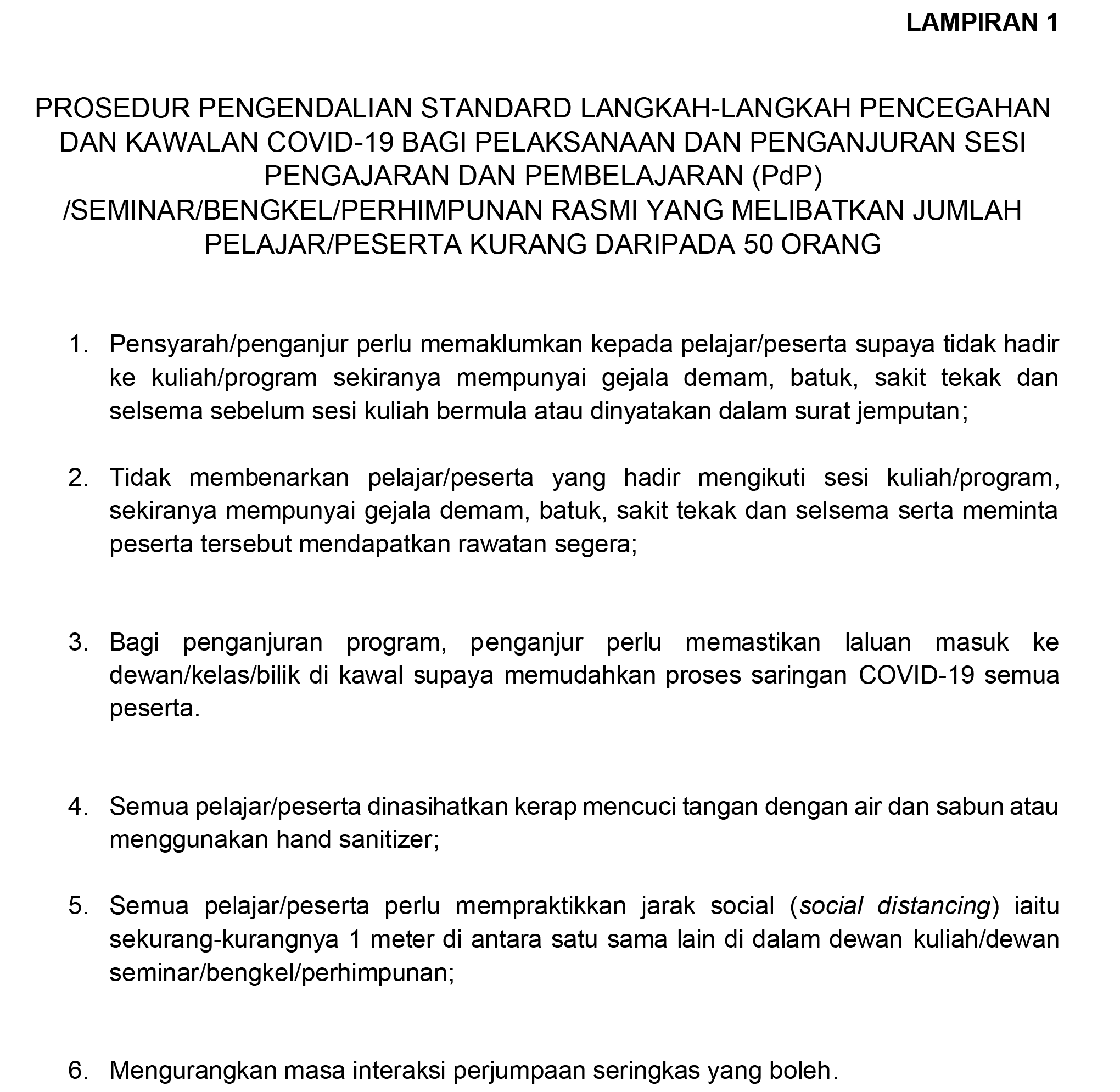 LAMPIRAN 1

PROSEDUR PENGENDALIAN STANDARD LANGKAH-LANGKAH PENCEGAHAN DAN KAWALAN COVID-19 BAGI PELAKSANAAN DAN PENGANJURAN SESI PENGAJARAN DAN PEMBELAJARAN (PdP) /SEMINAR/BENGKEL/PERHIMPUNAN RASMI YANG MELIBATKAN JUMLAH PELAJAR/PESERTA KURANG DARIPADA 50 ORANG

1. Pensyarah/penganjur perlu memaklumkan kepada pelajar/peserta supaya tidak hadir ke kuliah/program sekiranya mempunyai gejala demam, batuk, sakit tekak dan selsema sebelum sesi kuliah bermula atau dinyatakan dalam surat jemputan;

2. Tidak membenarkan pelajar/peserta yang hadir mengikuti sesi kuliah/program, sekiranya mempunyai gejala demam, batuk, sakit tekak dan selsema serta meminta peserta tersebut mendapatkan rawatan segera;

3. Bagi penganjuran program, penganjur perlu memastikan laluan masuk ke dewan/kelas/bilik di kawal supaya memudahkan proses saringan COVID-19 semua peserta.

4. Semua pelajar/peserta dinasihatkan kerap mencuci tangan dengan air dan sabun atau menggunakan hand sanitizer;

5. Semua pelajar/peserta perlu mempraktikkan jarak social (social distancing) iaitu sekurang-kurangnya 1 meter di antara satu sama lain di dalam dewan kuliah/dewan seminar/bengkel/perhimpunan;

6. Mengurangkan masa interaksi perjumpaan seringkas yang boleh.